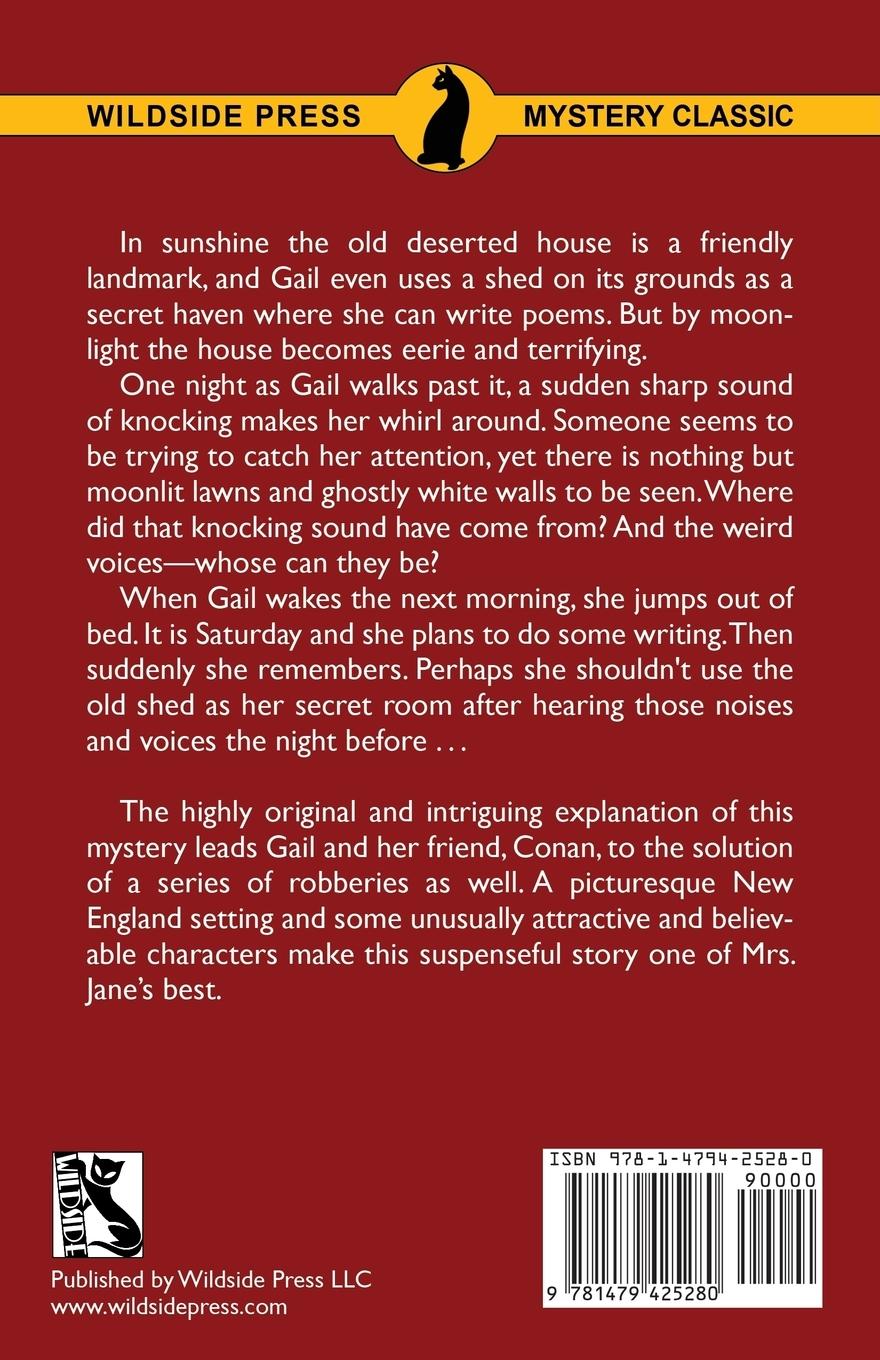 WILDSIDE PRESS MYSTERY CLASSIC

In sunshine the old deserted house is a friendly landmark, and Gail even uses a shed on its grounds as a secret haven where she can write poems. But by moonlight the house becomes eerie and terrifying.

One night as Gail walks past it, a sudden sharp sound of knocking makes her whirl around. Someone seems to be trying to catch her attention, yet there is nothing but moonlit lawns and ghostly white walls to be seen. Where did that knocking sound have come from? And the weird voices—whose can they be?

When Gail wakes the next morning, she jumps out of bed. It is Saturday and she plans to do some writing. Then suddenly she remembers. Perhaps she shouldn't use the old shed as her secret room after hearing those noises and voices the night before . . .

The highly original and intriguing explanation of this mystery leads Gail and her friend, Conan, to the solution of a series of robberies as well. A picturesque New England setting and some unusually attractive and believable characters make this suspenseful story one of Mrs. Jane's best.

WILDSIDE

Published by Wildside Press LLC
www.wildsidepress.com

ISBN 978-1-4794-2528-0
90000
9 781479 425280